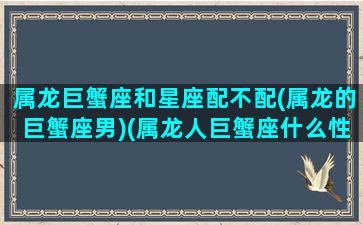 属龙巨蟹座和星座配不配(属龙的巨蟹座男)(属龙人巨蟹座什么性